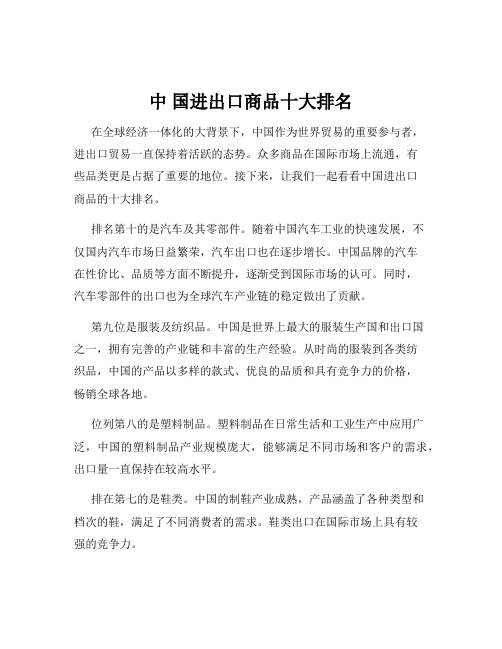 中 国进出口商品十大排名

在全球经济一体化的大背景下，中国作为世界贸易的重要参与者，进出口贸易一直保持着活跃的态势。众多商品在国际市场上流通，有些品类更是占据了重要的地位。接下来，让我们一起看看中国进出口商品的十大排名。

排名第十的是汽车及其零部件。随着中国汽车工业的快速发展，不仅国内汽车市场日益繁荣，汽车出口也在逐步增长。中国品牌的汽车在性价比、品质等方面不断提升，逐渐受到国际市场的认可。同时，汽车零部件的出口也为全球汽车产业链的稳定做出了贡献。

第九位是服装及纺织品。中国是世界上最大的服装生产国和出口国之一，拥有完善的产业链和丰富的生产经验。从时尚的服装到各类纺织品，中国的产品以多样的款式、优良的品质和具有竞争力的价格，畅销全球各地。

位列第八的是塑料制品。塑料制品在日常生活和工业生产中应用广泛，中国的塑料制品产业规模庞大，能够满足不同市场和客户的需求，出口量一直保持在较高水平。

排在第七的是鞋类。中国的制鞋产业成熟，产品涵盖了各种类型和档次的鞋，满足了不同消费者的需求。鞋类出口在国际市场上具有较强的竞争力。